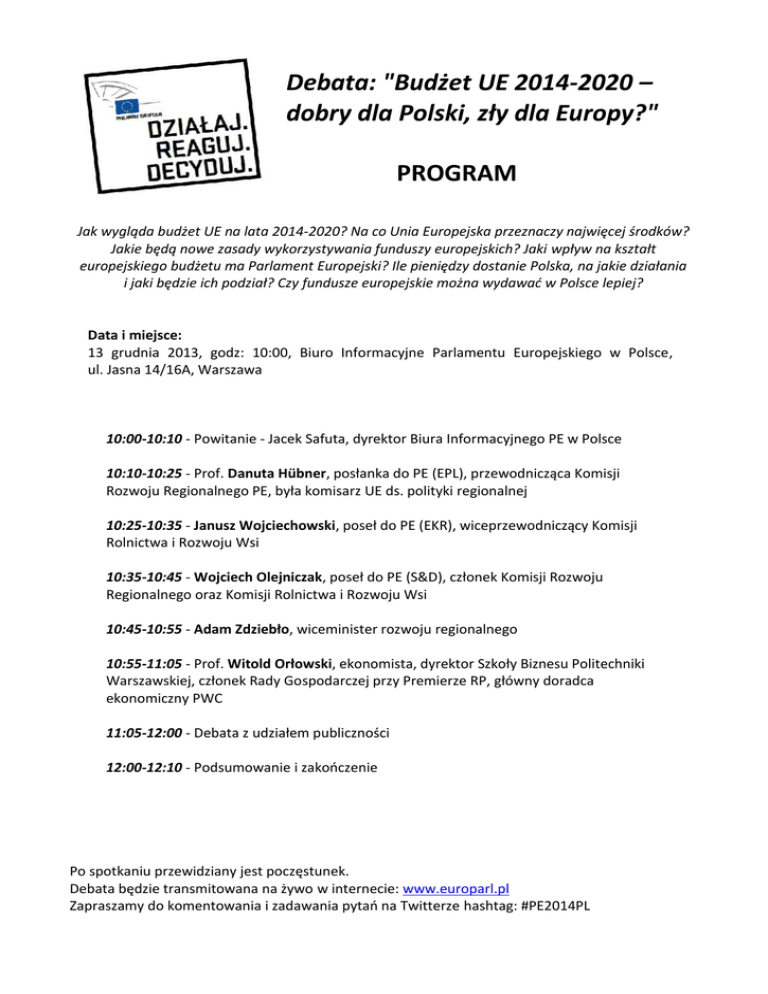 PARLAMENT EUROPEJSKI

DZIAŁAJ. REAGUJ. DECYDUJ.

Debata: "Budżet UE 2014-2020 – dobry dla Polski, zły dla Europy?"

PROGRAM

Jak wygląda budżet UE na lata 2014-2020? Na co Unia Europejska przeznaczy najwięcej środków? Jakie będą nowe zasady wykorzystywania funduszy europejskich? Jaki wpływ na kształt europejskiego budżetu ma Parlament Europejski? Ile pieniędzy dostanie Polska, na jakie działania i jaki będzie ich podział? Czy fundusze europejskie można wydawać w Polsce lepiej?

Data i miejsce:
13 grudnia 2013, godz: 10:00, Biuro Informacyjne Parlamentu Europejskiego w Polsce, ul. Jasna 14/16A, Warszawa

10:00-10:10 - Powitanie - Jacek Safuta, dyrektor Biura Informacyjnego PE w Polsce

10:10-10:25 - Prof. Danuta Hübner, posłanka do PE (EPL), przewodnicząca Komisji Rozwoju Regionalnego PE, była komisarz UE ds. polityki regionalnej

10:25-10:35 - Janusz Wojciechowski, poseł do PE (EKR), wiceprzewodniczący Komisji Rolnictwa i Rozwoju Wsi

10:35-10:45 - Wojciech Olejniczak, poseł do PE (S&D), członek Komisji Rozwoju Regionalnego oraz Komisji Rolnictwa i Rozwoju Wsi

10:45-10:55 - Adam Zdziebło, wiceminister rozwoju regionalnego

10:55-11:05 - Prof. Witold Orłowski, ekonomista, dyrektor Szkoły Biznesu Politechniki Warszawskiej, członek Rady Gospodarczej przy Premierze RP, główny doradca ekonomiczny PWC

11:05-12:00 - Debata z udziałem publiczności

12:00-12:10 - Podsumowanie i zakończenie

Po spotkaniu przewidziany jest poczęstunek.
Debata będzie transmitowana na żywo w internecie: www.europarl.pl
Zapraszamy do komentowania i zadawania pytań na Twitterze hashtag: #PE2014PL